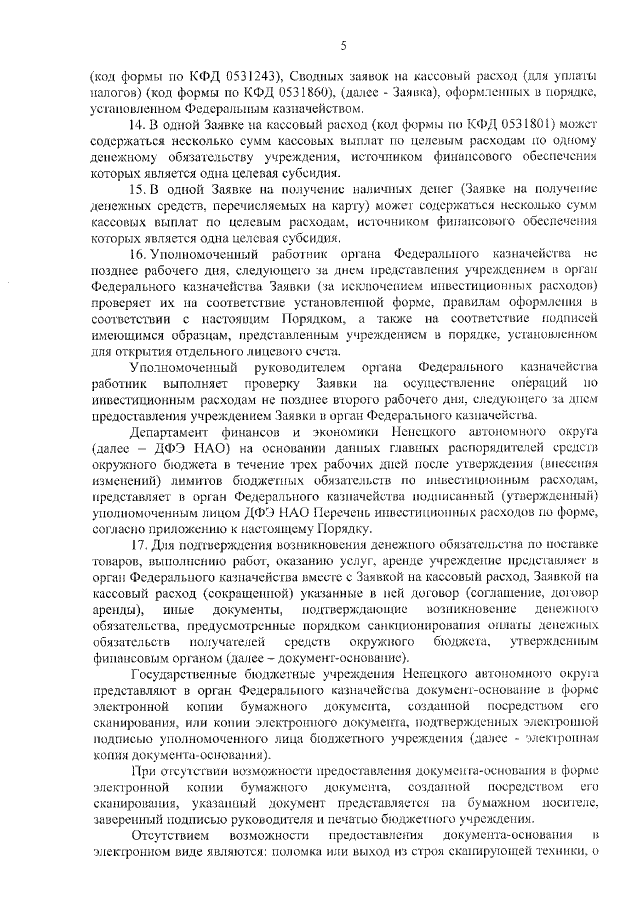 5

(код формы по КФД 0531243), Сводных заявок на кассовый расход (для уплаты налогов) (код формы по КФД 0531860), (далее - Заявка), оформленных в порядке, установленном Федеральным казначейством.

14. В одной Заявке на кассовый расход (код формы по КФД 0531801) может содержаться несколько сумм кассовых выплат по целевым расходам по одному денежному обязательству учреждения, источником финансового обеспечения которых является одна целевая субсидия.

15. В одной Заявке на получение наличных денег (Заявке на получение денежных средств, перечисляемых на карту) может содержаться несколько сумм кассовых выплат по целевым расходам, источником финансового обеспечения которых является одна целевая субсидия.

16. Уполномоченный работник органа Федерального казначейства не позднее рабочего дня, следующего за днем представления учреждением в орган Федерального казначейства Заявки (за исключением инвестиционных расходов) проверяет их на соответствие установленной форме, правилам оформления в соответствии с настоящим Порядком, а также на соответствие подписей имеющимся образцам, представленным учреждением в порядке, установленном для открытия отдельного лицевого счета.

Уполномоченный руководителем органа Федерального казначейства работник выполняет проверку Заявки на осуществление операций по инвестиционным расходам не позднее второго рабочего дня, следующего за днем предоставления учреждением Заявки в орган Федерального казначейства.

Департамент финансов и экономики Ненецкого автономного округа (далее – ДФЭ НАО) на основании данных главных распорядителей средств окружного бюджета в течение трех рабочих дней после утверждения (внесения изменений) лимитов бюджетных обязательств по инвестиционным расходам, представляет в орган Федерального казначейства подписанный (утвержденный) уполномоченным лицом ДФЭ НАО Перечень инвестиционных расходов по форме, согласно приложению к настоящему Порядку.

17. Для подтверждения возникновения денежного обязательства по поставке товаров, выполнению работ, оказанию услуг, аренде учреждение представляет в орган Федерального казначейства вместе с Заявкой на кассовый расход, Заявкой на кассовый расход (сокращенной) указанные в ней договор (соглашение, договор аренды), иные документы, подтверждающие возникновение денежного обязательства, предусмотренные порядком санкционирования оплаты денежных обязательств получателей средств окружного бюджета, утвержденным финансовым органом (далее – документ-основание).

Государственные бюджетные учреждения Ненецкого автономного округа представляют в орган Федерального казначейства документ-основание в форме электронной копии бумажного документа, созданной посредством его сканирования, или копии электронного документа, подтвержденных электронной подписью уполномоченного лица бюджетного учреждения (далее - электронная копия документа-основания).

При отсутствии возможности предоставления документа-основания в форме электронной копии бумажного документа, созданной посредством его сканирования, указанный документ представляется на бумажном носителе, заверенный подписью руководителя и печатью бюджетного учреждения.

Отсутствием возможности предоставления документа-основания в электронном виде являются: поломка или выход из строя сканирующей техники, о